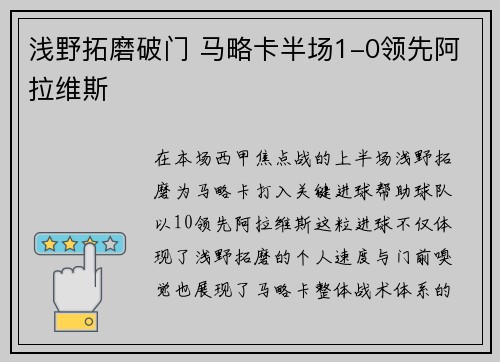 浅野拓磨破门 马略卡半场1-0领先阿拉维斯

在本场西甲焦点战的上半场浅野拓磨为马略卡打入关键进球帮助球队以10领先阿拉维斯这粒进球不仅体现了浅野拓磨的个人速度与门前嗅觉也展现了马略卡整体战术体系的